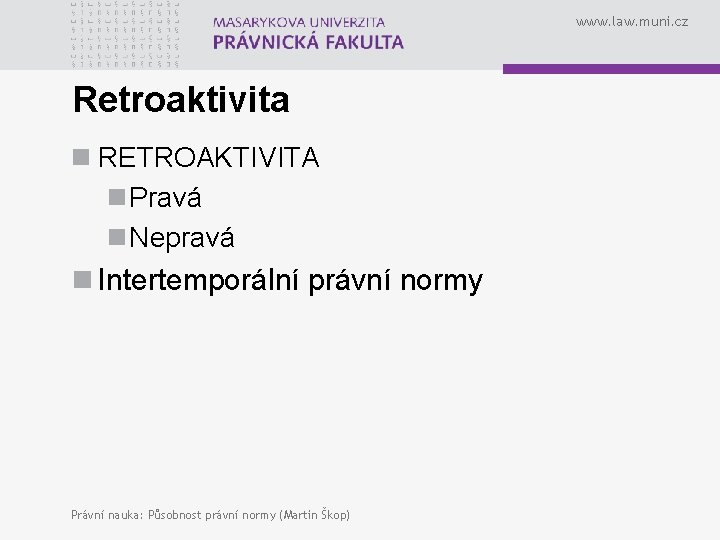 MASARYKOVA UNIVERZITA
PRÁVNICKÁ FAKULTA

www.law.muni.cz

Retroaktivita

RETROAKTIVITA

Pravá

Nepravá

Intertemporální právní normy

Právní nauka: Působnost právní normy (Martin Škop)